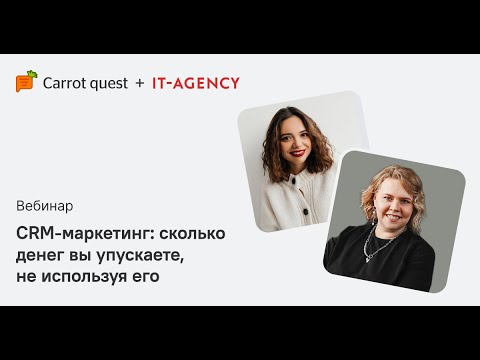 Carrot quest + IT-AGENCY

Вебинар

CRM-маркетинг: сколько денег вы упускаете, не используя его